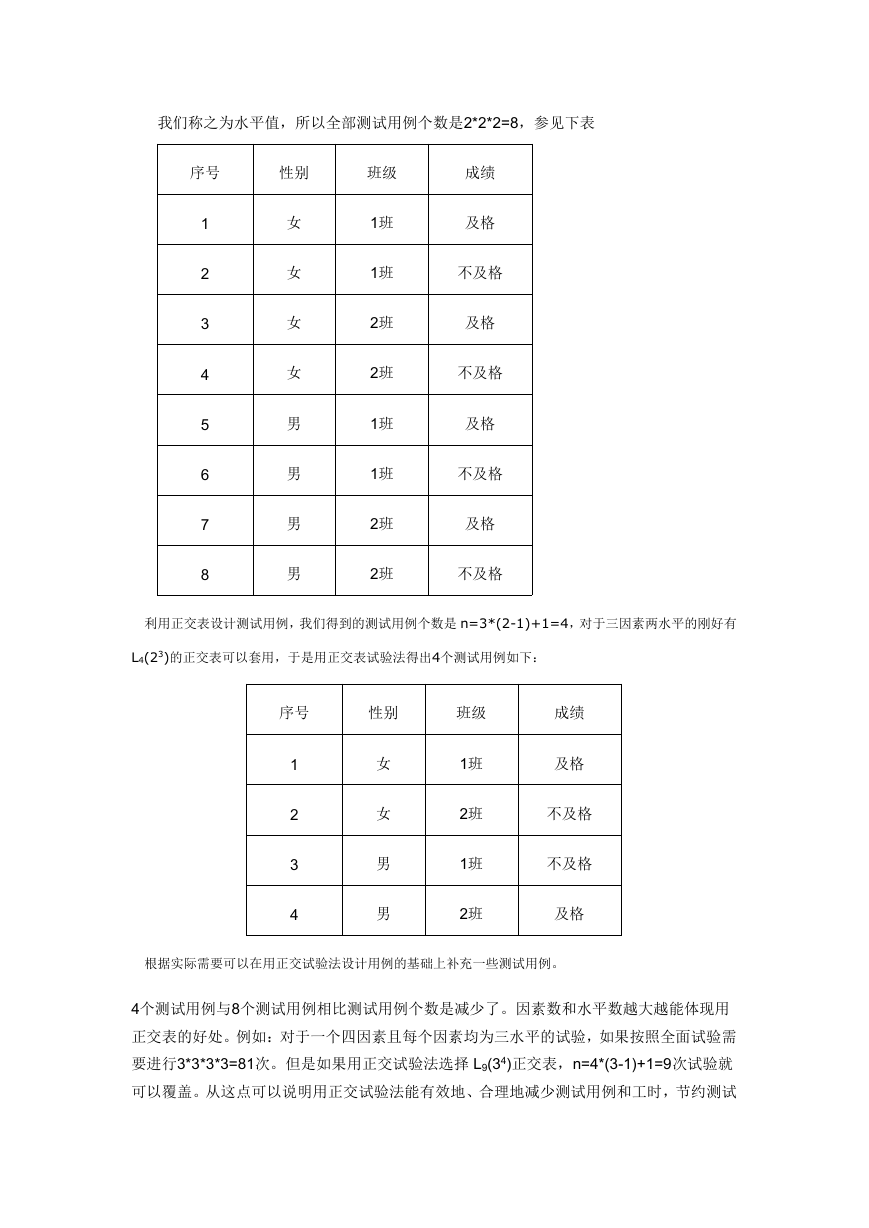 我们称之为水平值，所以全部测试用例个数是2*2*2=8，参见下表

| 序号 | 性别 | 班级 | 成绩 |
|---|---|---|---|
| 1 | 女 | 1班 | 及格 |
| 2 | 女 | 1班 | 不及格 |
| 3 | 女 | 2班 | 及格 |
| 4 | 女 | 2班 | 不及格 |
| 5 | 男 | 1班 | 及格 |
| 6 | 男 | 1班 | 不及格 |
| 7 | 男 | 2班 | 及格 |
| 8 | 男 | 2班 | 不及格 |

利用正交表设计测试用例，我们得到的测试用例个数是 n=3*(2-1)+1=4，对于三因素两水平的刚好有 $L_4(2^3)$的正交表可以套用，于是用正交表试验法得出4个测试用例如下：

| 序号 | 性别 | 班级 | 成绩 |
|---|---|---|---|
| 1 | 女 | 1班 | 及格 |
| 2 | 女 | 2班 | 不及格 |
| 3 | 男 | 1班 | 不及格 |
| 4 | 男 | 2班 | 及格 |

根据实际需要可以在用正交试验法设计用例的基础上补充一些测试用例。

4个测试用例与8个测试用例相比测试用例个数是减少了。因素数和水平数越大越能体现用正交表的好处。例如：对于一个四因素且每个因素均为三水平的试验，如果按照全面试验需要进行3*3*3*3=81次。但是如果用正交试验法选择 $L_9(3^4)$正交表，n=4*(3-1)+1=9次试验就可以覆盖。从这点可以说明用正交试验法能有效地、合理地减少测试用例和工时，节约测试